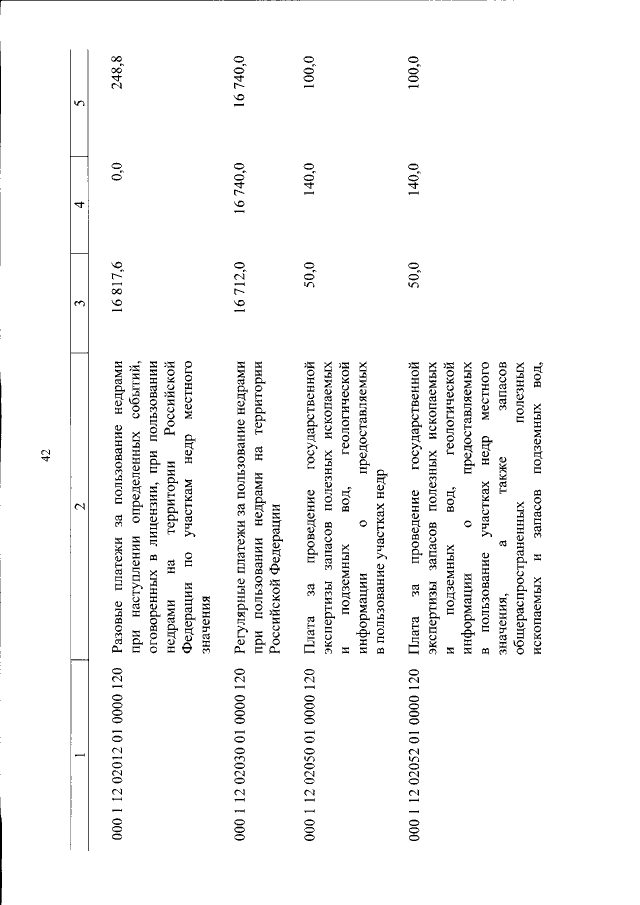 42

| 1 | 2 | 3 | 4 | 5 |
|---|---|---|---|---|
| 000 1 12 02012 01 0000 120 | Разовые платежи за пользование недрами при наступлении определенных событий, оговоренных в лицензии, при пользовании недрами на территории Российской Федерации по участкам недр местного значения | 16 817,6 | 0,0 | 248,8 |
| 000 1 12 02030 01 0000 120 | Регулярные платежи за пользование недрами при пользовании недрами на территории Российской Федерации | 16 712,0 | 16 740,0 | 16 740,0 |
| 000 1 12 02050 01 0000 120 | Плата за проведение государственной экспертизы запасов полезных ископаемых и подземных вод, геологической информации о предоставляемых в пользование участках недр | 50,0 | 140,0 | 100,0 |
| 000 1 12 02052 01 0000 120 | Плата за проведение государственной экспертизы запасов полезных ископаемых и подземных вод, геологической информации о предоставляемых в пользование участках недр местного значения, а также запасов общераспространенных полезных ископаемых и запасов подземных вод, | 50,0 | 140,0 | 100,0 |